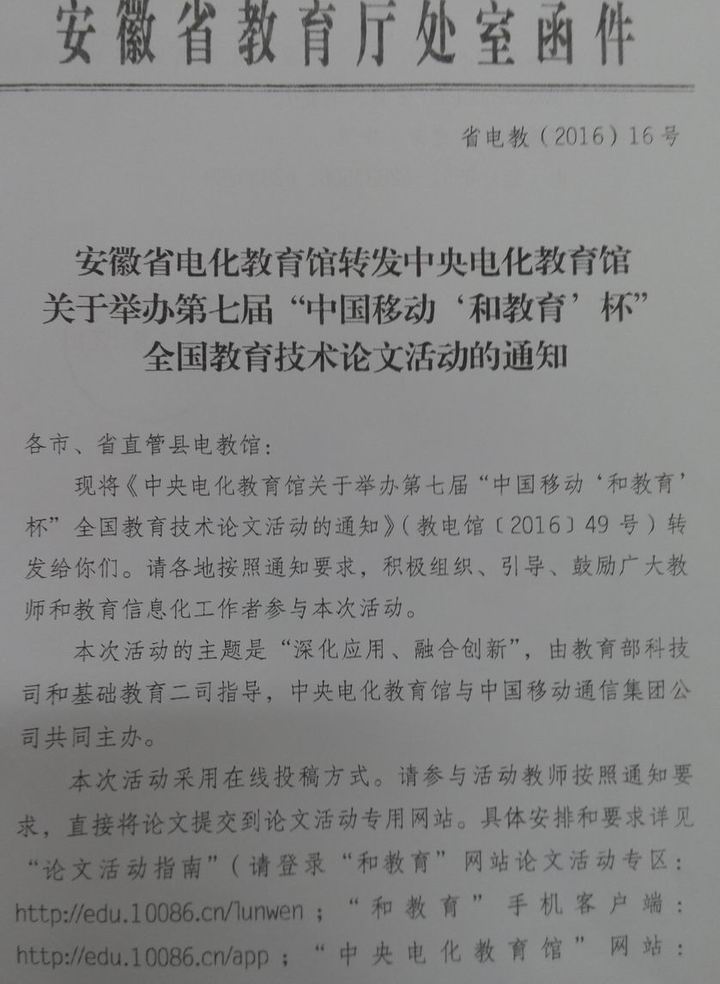 安徽省教育厅处室函件

省电教（2016）16号

安徽省电化教育馆转发中央电化教育馆
关于举办第七届“中国移动‘和教育’杯”
全国教育技术论文活动的通知

各市、省直管县电教馆：

现将《中央电化教育馆关于举办第七届“中国移动‘和教育’杯”全国教育技术论文活动的通知》（教电馆〔2016〕49号）转发给你们。请各地按照通知要求，积极组织、引导、鼓励广大教师和教育信息化工作者参与本次活动。

本次活动的主题是“深化应用、融合创新”，由教育部科技司和基础教育二司指导，中央电化教育馆与中国移动通信集团公司共同主办。

本次活动采用在线投稿方式。请参与活动教师按照通知要求，直接将论文提交到论文活动专用网站。具体安排和要求详见“论文活动指南”（请登录“和教育”网站论文活动专区：http://edu.10086.cn/lunwen；“和教育”手机客户端：http://edu.10086.cn/app；“中央电化教育馆”网站：